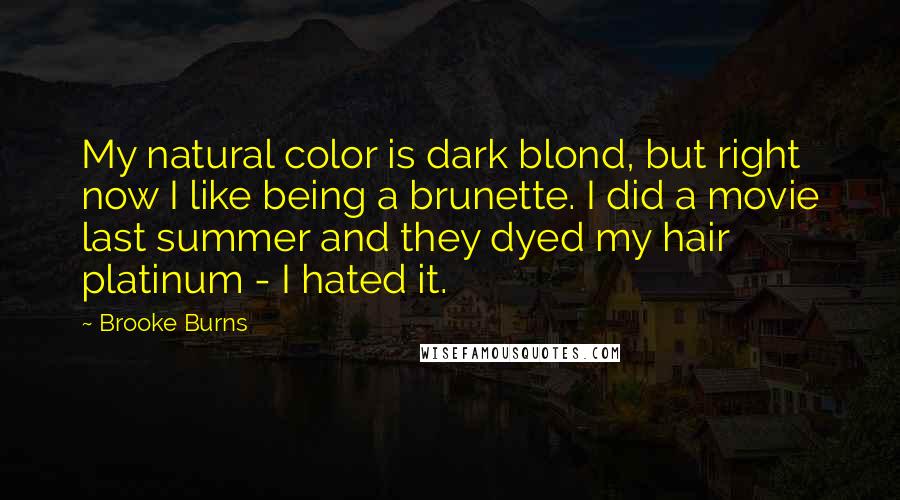 My natural color is dark blond, but right now I like being a brunette. I did a movie last summer and they dyed my hair platinum - I hated it.

~ Brooke Burns

WISEFAMOUSQUOTES.COM